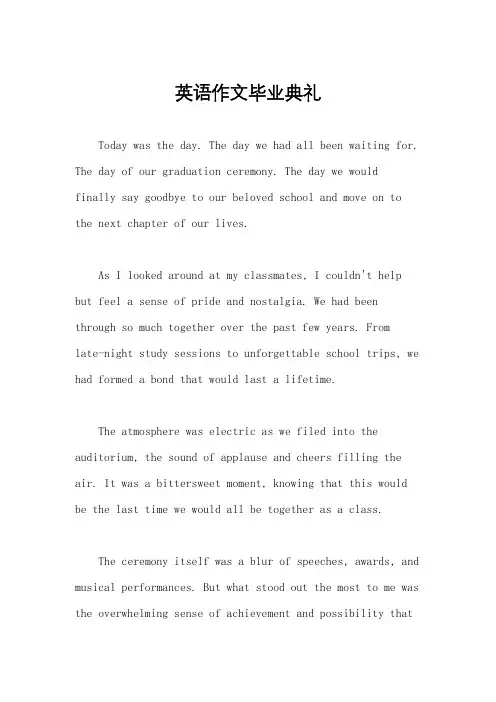 英语作文毕业典礼

Today was the day. The day we had all been waiting for. The day of our graduation ceremony. The day we would finally say goodbye to our beloved school and move on to the next chapter of our lives.

As I looked around at my classmates, I couldn't help but feel a sense of pride and nostalgia. We had been through so much together over the past few years. From late-night study sessions to unforgettable school trips, we had formed a bond that would last a lifetime.

The atmosphere was electric as we filed into the auditorium, the sound of applause and cheers filling the air. It was a bittersweet moment, knowing that this would be the last time we would all be together as a class.

The ceremony itself was a blur of speeches, awards, and musical performances. But what stood out the most to me was the overwhelming sense of achievement and possibility that